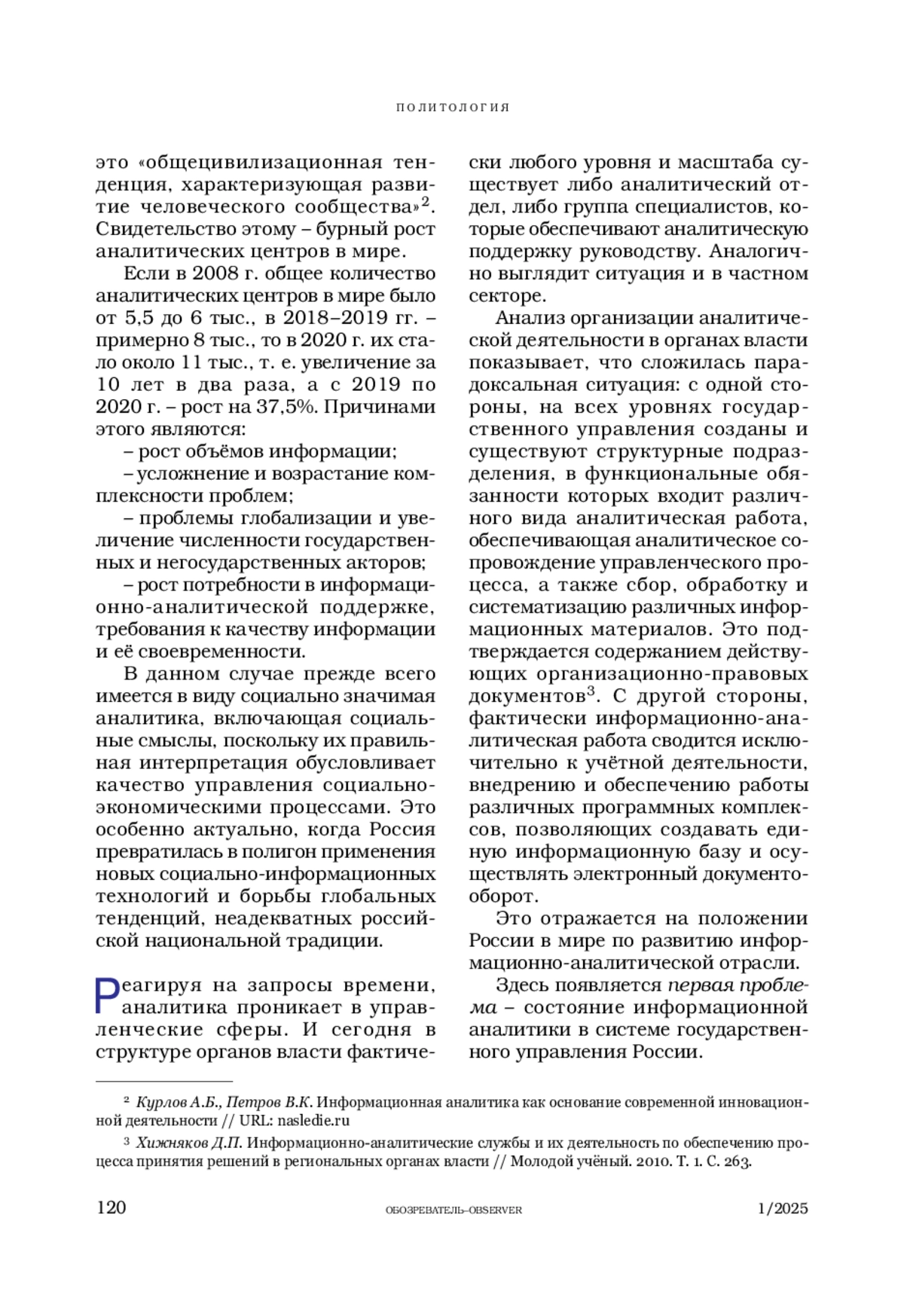 ПОЛИТОЛОГИЯ

это «общецивилизационная тенденция, характеризующая развитие человеческого сообщества»$^2$. Свидетельство этому – бурный рост аналитических центров в мире.

Если в 2008 г. общее количество аналитических центров в мире было от 5,5 до 6 тыс., в 2018–2019 гг. – примерно 8 тыс., то в 2020 г. их стало около 11 тыс., т. е. увеличение за 10 лет в два раза, а с 2019 по 2020 г. – рост на 37,5%. Причинами этого являются:

– рост объёмов информации;

– усложнение и возрастание комплексности проблем;

– проблемы глобализации и увеличение численности государственных и негосударственных акторов;

– рост потребности в информационно-аналитической поддержке, требования к качеству информации и её своевременности.

В данном случае прежде всего имеется в виду социально значимая аналитика, включающая социальные смыслы, поскольку их правильная интерпретация обусловливает качество управления социально-экономическими процессами. Это особенно актуально, когда Россия превратилась в полигон применения новых социально-информационных технологий и борьбы глобальных тенденций, неадекватных российской национальной традиции.

Реагируя на запросы времени, аналитика проникает в управленческие сферы. И сегодня в структуре органов власти фактически любого уровня и масштаба существует либо аналитический отдел, либо группа специалистов, которые обеспечивают аналитическую поддержку руководству. Аналогично выглядит ситуация и в частном секторе.

Анализ организации аналитической деятельности в органах власти показывает, что сложилась парадоксальная ситуация: с одной стороны, на всех уровнях государственного управления созданы и существуют структурные подразделения, в функциональные обязанности которых входит различного вида аналитическая работа, обеспечивающая аналитическое сопровождение управленческого процесса, а также сбор, обработку и систематизацию различных информационных материалов. Это подтверждается содержанием действующих организационно-правовых документов$^3$. С другой стороны, фактически информационно-аналитическая работа сводится исключительно к учётной деятельности, внедрению и обеспечению работы различных программных комплексов, позволяющих создавать единую информационную базу и осуществлять электронный документооборот.

Это отражается на положении России в мире по развитию информационно-аналитической отрасли.

Здесь появляется первая проблема – состояние информационной аналитики в системе государственного управления России.

$^2$ Курлов А.Б., Петров В.К. Информационная аналитика как основание современной инновационной деятельности // URL: nasledie.ru

$^3$ Хижняков Д.П. Информационно-аналитические службы и их деятельность по обеспечению процесса принятия решений в региональных органах власти // Молодой учёный. 2010. Т. 1. С. 263.

120 ОБОЗРЕВАТЕЛЬ–OBSERVER 1/2025